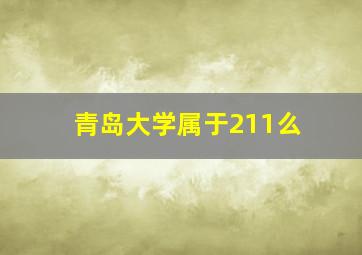 青岛大学属于211么